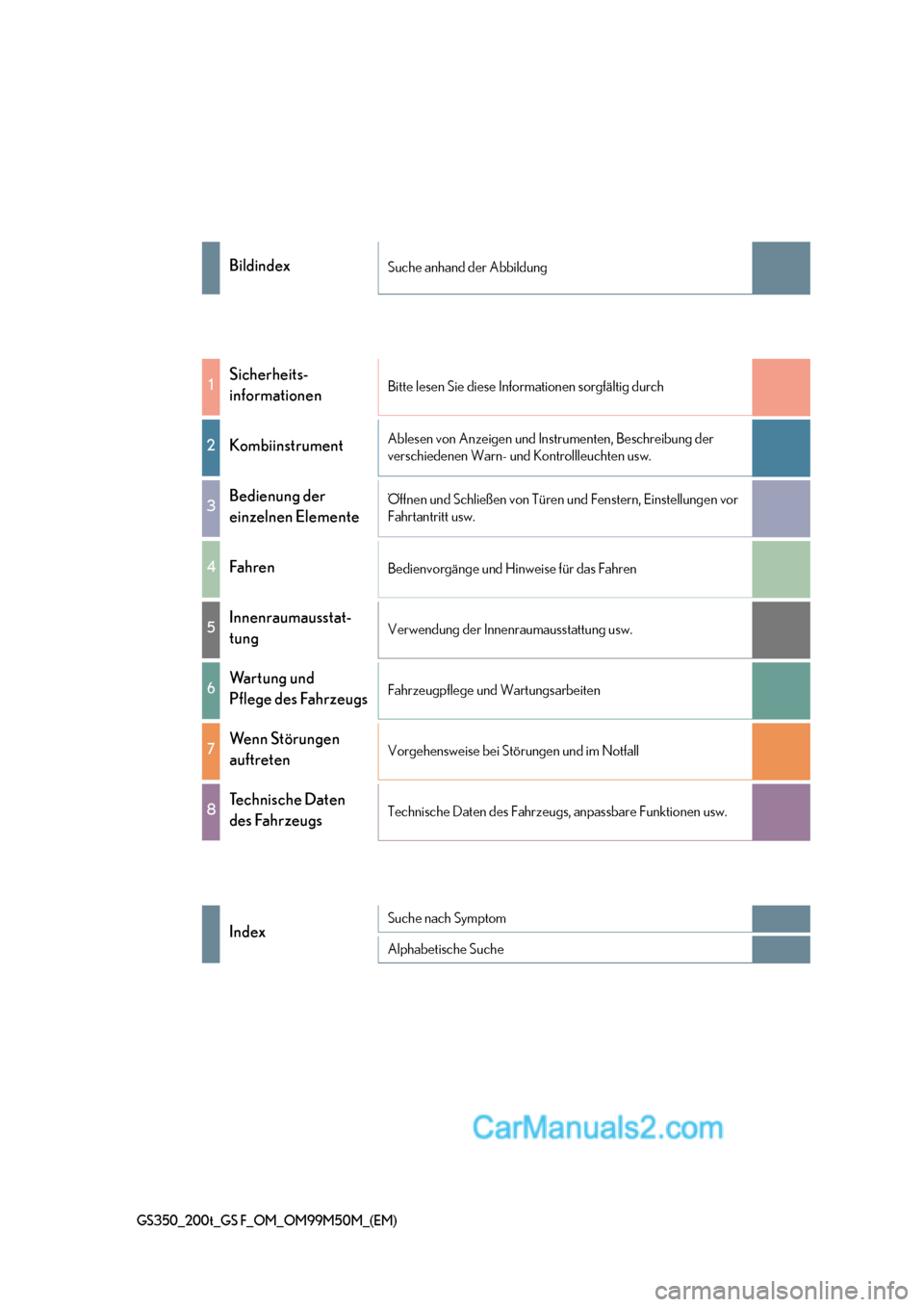 Bildindex
Suche anhand der Abbildung

1 Sicherheitsinformationen
Bitte lesen Sie diese Informationen sorgfältig durch

2 Kombiinstrument
Ablesen von Anzeigen und Instrumenten, Beschreibung der verschiedenen Warn- und Kontrollleuchten usw.

3 Bedienung der einzelnen Elemente
Öffnen und Schließen von Türen und Fenstern, Einstellungen vor Fahrtantritt usw.

4 Fahren
Bedienvorgänge und Hinweise für das Fahren

5 Innenraumausstattung
Verwendung der Innenraumausstattung usw.

6 Wartung und Pflege des Fahrzeugs
Fahrzeugpflege und Wartungsarbeiten

7 Wenn Störungen auftreten
Vorgehensweise bei Störungen und im Notfall

8 Technische Daten des Fahrzeugs
Technische Daten des Fahrzeugs, anpassbare Funktionen usw.

Index
Suche nach Symptom
Alphabetische Suche

CarManuals2.com

GS350_200t_GS F_OM_OM99M50M_(EM)

carmanualsonline.info